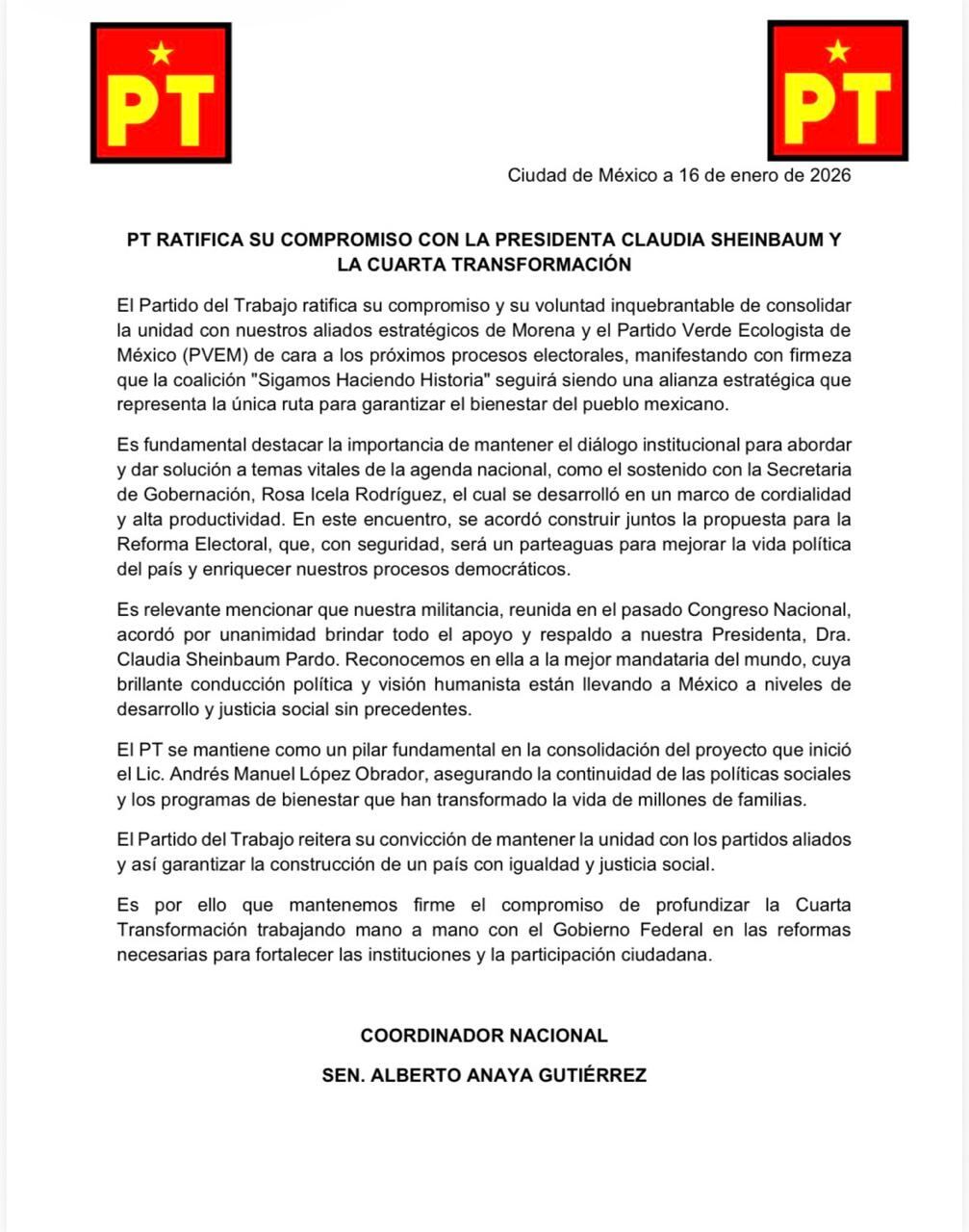 PT

PT

Ciudad de México a 16 de enero de 2026

PT RATIFICA SU COMPROMISO CON LA PRESIDENTA CLAUDIA SHEINBAUM Y LA CUARTA TRANSFORMACIÓN

El Partido del Trabajo ratifica su compromiso y su voluntad inquebrantable de consolidar la unidad con nuestros aliados estratégicos de Morena y el Partido Verde Ecologista de México (PVEM) de cara a los próximos procesos electorales, manifestando con firmeza que la coalición "Sigamos Haciendo Historia" seguirá siendo una alianza estratégica que representa la única ruta para garantizar el bienestar del pueblo mexicano.

Es fundamental destacar la importancia de mantener el diálogo institucional para abordar y dar solución a temas vitales de la agenda nacional, como el sostenido con la Secretaria de Gobernación, Rosa Icela Rodríguez, el cual se desarrolló en un marco de cordialidad y alta productividad. En este encuentro, se acordó construir juntos la propuesta para la Reforma Electoral, que, con seguridad, será un parteaguas para mejorar la vida política del país y enriquecer nuestros procesos democráticos.

Es relevante mencionar que nuestra militancia, reunida en el pasado Congreso Nacional, acordó por unanimidad brindar todo el apoyo y respaldo a nuestra Presidenta, Dra. Claudia Sheinbaum Pardo. Reconocemos en ella a la mejor mandataria del mundo, cuya brillante conducción política y visión humanista están llevando a México a niveles de desarrollo y justicia social sin precedentes.

El PT se mantiene como un pilar fundamental en la consolidación del proyecto que inició el Lic. Andrés Manuel López Obrador, asegurando la continuidad de las políticas sociales y los programas de bienestar que han transformado la vida de millones de familias.

El Partido del Trabajo reitera su convicción de mantener la unidad con los partidos aliados y así garantizar la construcción de un país con igualdad y justicia social.

Es por ello que mantenemos firme el compromiso de profundizar la Cuarta Transformación trabajando mano a mano con el Gobierno Federal en las reformas necesarias para fortalecer las instituciones y la participación ciudadana.

COORDINADOR NACIONAL

SEN. ALBERTO ANAYA GUTIÉRREZ